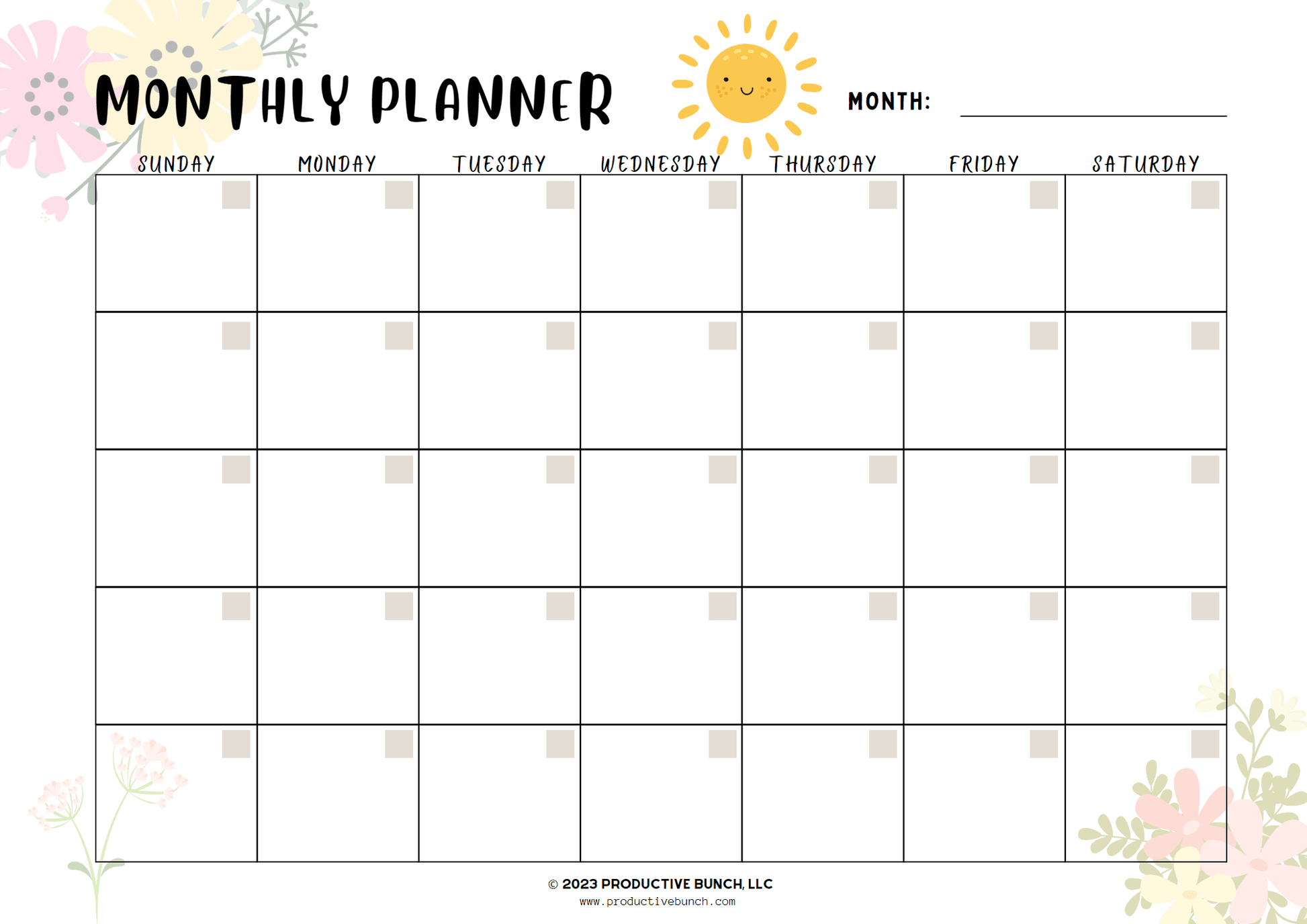 MONTHLY PLANNER

MONTH: ____

| SUNDAY | MONDAY | TUESDAY | WEDNESDAY | THURSDAY | FRIDAY | SATURDAY |
|---|---|---|---|---|---|---|
| | | | | | | |
| | | | | | | |
| | | | | | | |
| | | | | | | |
| | | | | | | |

© 2023 PRODUCTIVE BUNCH, LLC
www.productivebunch.com